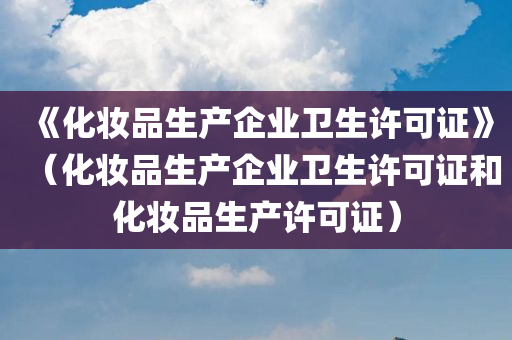 《化妆品生产企业卫生许可证》（化妆品生产企业卫生许可证和化妆品生产许可证）